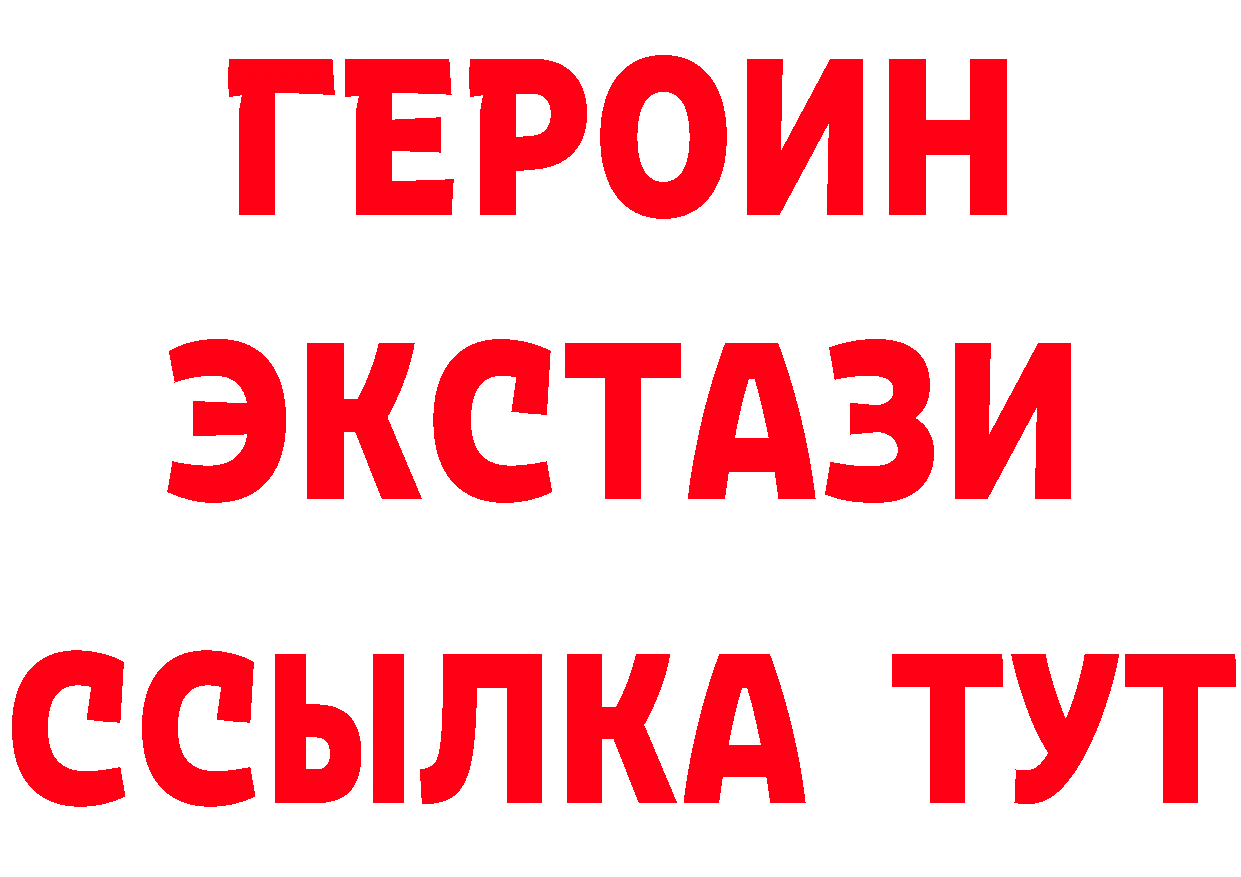 ГЕРОИН ЭКСТАЗИ ССЫЛКА ТУТ